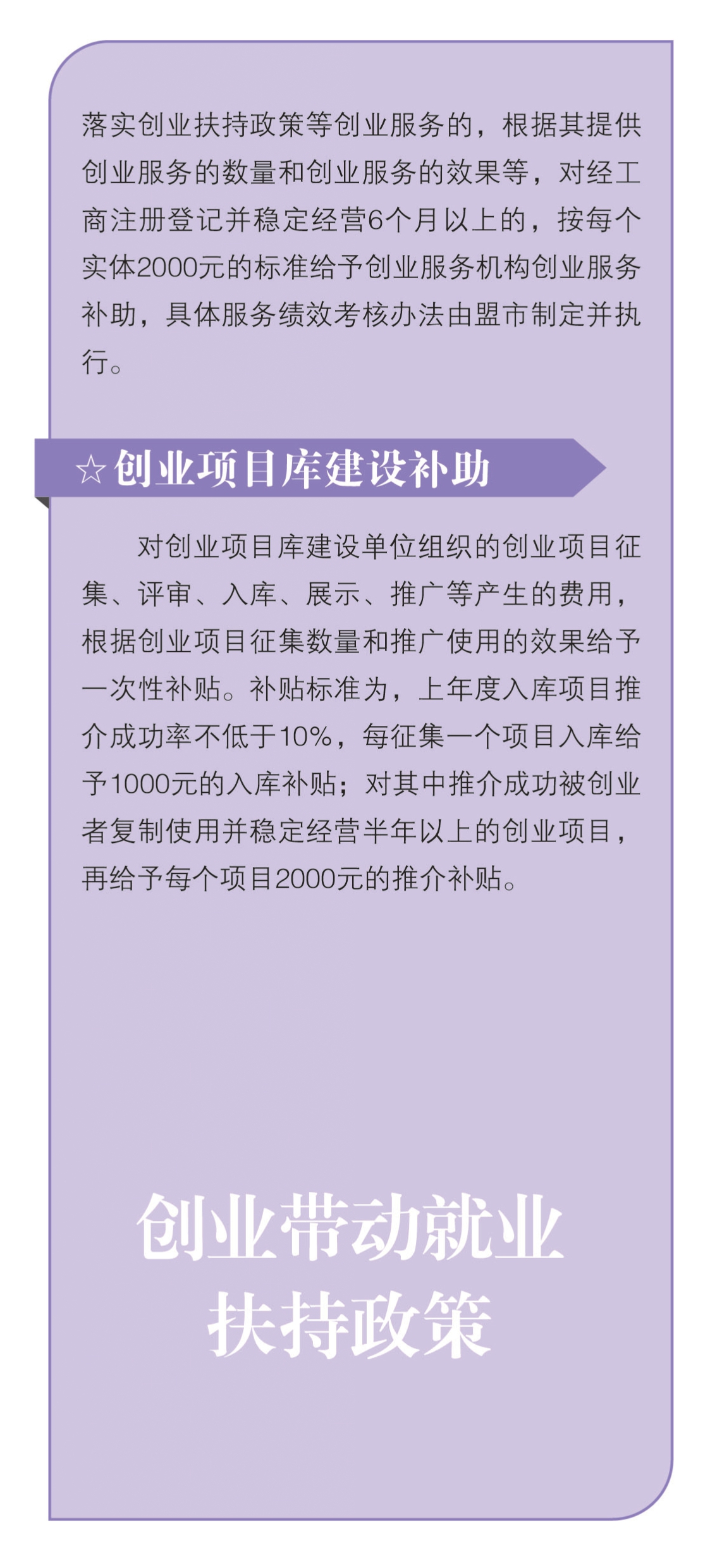 落实创业扶持政策等创业服务的，根据其提供创业服务的数量和创业服务的效果等，对经工商注册登记并稳定经营6个月以上的，按每个实体2000元的标准给予创业服务机构创业服务补助，具体服务绩效考核办法由盟市制定并执行。

☆创业项目库建设补助

对创业项目库建设单位组织的创业项目征集、评审、入库、展示、推广等产生的费用，根据创业项目征集数量和推广使用的效果给予一次性补贴。补贴标准为，上年度入库项目推介成功率不低于10%，每征集一个项目入库给予1000元的入库补贴；对其中推介成功被创业者复制使用并稳定经营半年以上的创业项目，再给予每个项目2000元的推介补贴。

创业带动就业
扶持政策